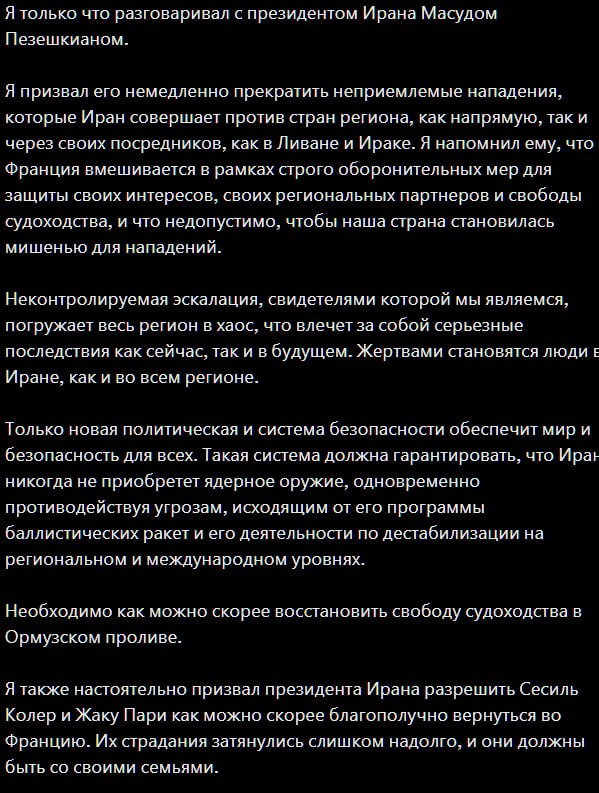 Я только что разговаривал с президентом Ирана Масудом Пезешкианом.

Я призвал его немедленно прекратить неприемлемые нападения, которые Иран совершает против стран региона, как напрямую, так и через своих посредников, как в Ливане и Ираке. Я напомнил ему, что Франция вмешивается в рамках строго оборонительных мер для защиты своих интересов, своих региональных партнеров и свободы судоходства, и что недопустимо, чтобы наша страна становилась мишенью для нападений.

Неконтролируемая эскалация, свидетелями которой мы являемся, погружает весь регион в хаос, что влечет за собой серьезные последствия как сейчас, так и в будущем. Жертвами становятся люди в Иране, как и во всем регионе.

Только новая политическая и система безопасности обеспечит мир и безопасность для всех. Такая система должна гарантировать, что Иран никогда не приобретет ядерное оружие, одновременно противодействуя угрозам, исходящим от его программы баллистических ракет и его деятельности по дестабилизации на региональном и международном уровнях.

Необходимо как можно скорее восстановить свободу судоходства в Ормузском проливе.

Я также настоятельно призвал президента Ирана разрешить Сесиль Колер и Жаку Пари как можно скорее благополучно вернуться во Францию. Их страдания затянулись слишком надолго, и они должны быть со своими семьями.